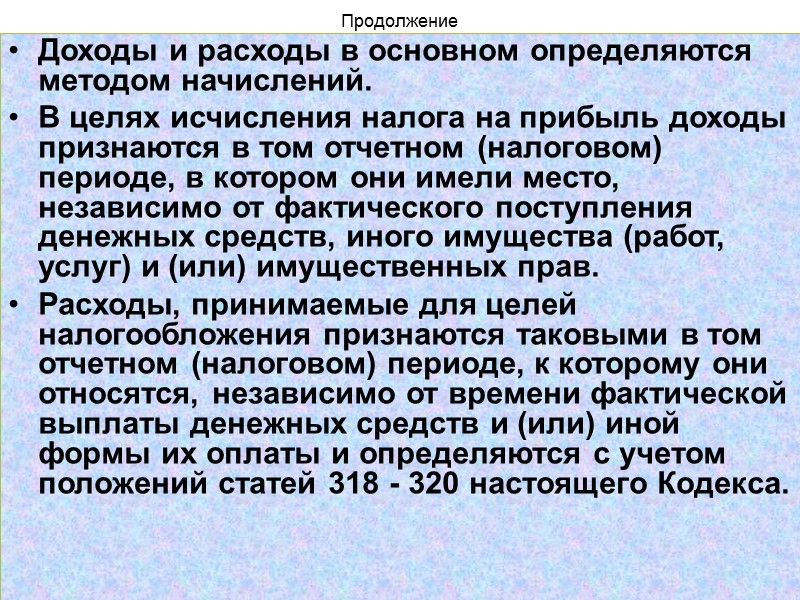 Продолжение

• Доходы и расходы в основном определяются методом начислений.

• В целях исчисления налога на прибыль доходы признаются в том отчетном (налоговом) периоде, в котором они имели место, независимо от фактического поступления денежных средств, иного имущества (работ, услуг) и (или) имущественных прав.

• Расходы, принимаемые для целей налогообложения признаются таковыми в том отчетном (налоговом) периоде, к которому они относятся, независимо от времени фактической выплаты денежных средств и (или) иной формы их оплаты и определяются с учетом положений статей 318 - 320 настоящего Кодекса.